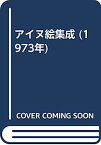 アイヌ絵集成 (1973年)

COVER COMING SOON